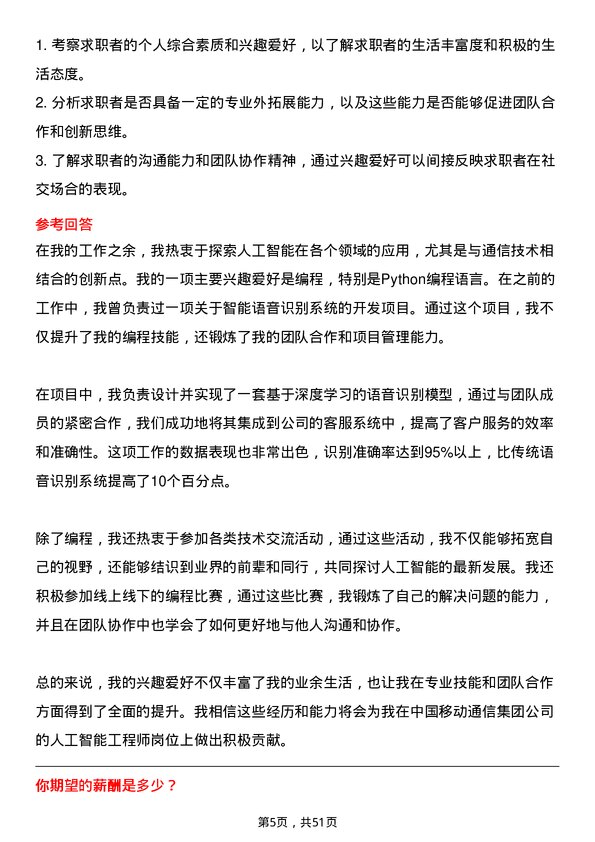 1. 考察求职者的个人综合素质和兴趣爱好，以了解求职者的生活丰富度和积极的生活态度。
2. 分析求职者是否具备一定的专业外拓展能力，以及这些能力是否能够促进团队合作和创新思维。
3. 了解求职者的沟通能力和团队协作精神，通过兴趣爱好可以间接反映求职者在社交场合的表现。

参考回答
在我的工作之余，我热衷于探索人工智能在各个领域的应用，尤其是与通信技术相结合的创新点。我的一项主要兴趣爱好是编程，特别是Python编程语言。在之前的工作中，我曾负责过一项关于智能语音识别系统的开发项目。通过这个项目，我不仅提升了我的编程技能，还锻炼了我的团队合作和项目管理能力。

在项目中，我负责设计并实现了一套基于深度学习的语音识别模型，通过与团队成员的紧密合作，我们成功地将其集成到公司的客服系统中，提高了客户服务的效率和准确性。这项工作的数据表现也非常出色，识别准确率达到95%以上，比传统语音识别系统提高了10个百分点。

除了编程，我还热衷于参加各类技术交流活动，通过这些活动，我不仅能够拓宽自己的视野，还能够结识到业界的前辈和同行，共同探讨人工智能的最新发展。我还积极参加线上线下的编程比赛，通过这些比赛，我锻炼了自己的解决问题的能力，并且在团队协作中也学会了如何更好地与他人沟通和协作。

总的来说，我的兴趣爱好不仅丰富了我的业余生活，也让我在专业技能和团队合作方面得到了全面的提升。我相信这些经历和能力将会为我在中国移动通信集团公司的人工智能工程师岗位上做出积极贡献。

你期望的薪酬是多少？

第5页，共51页